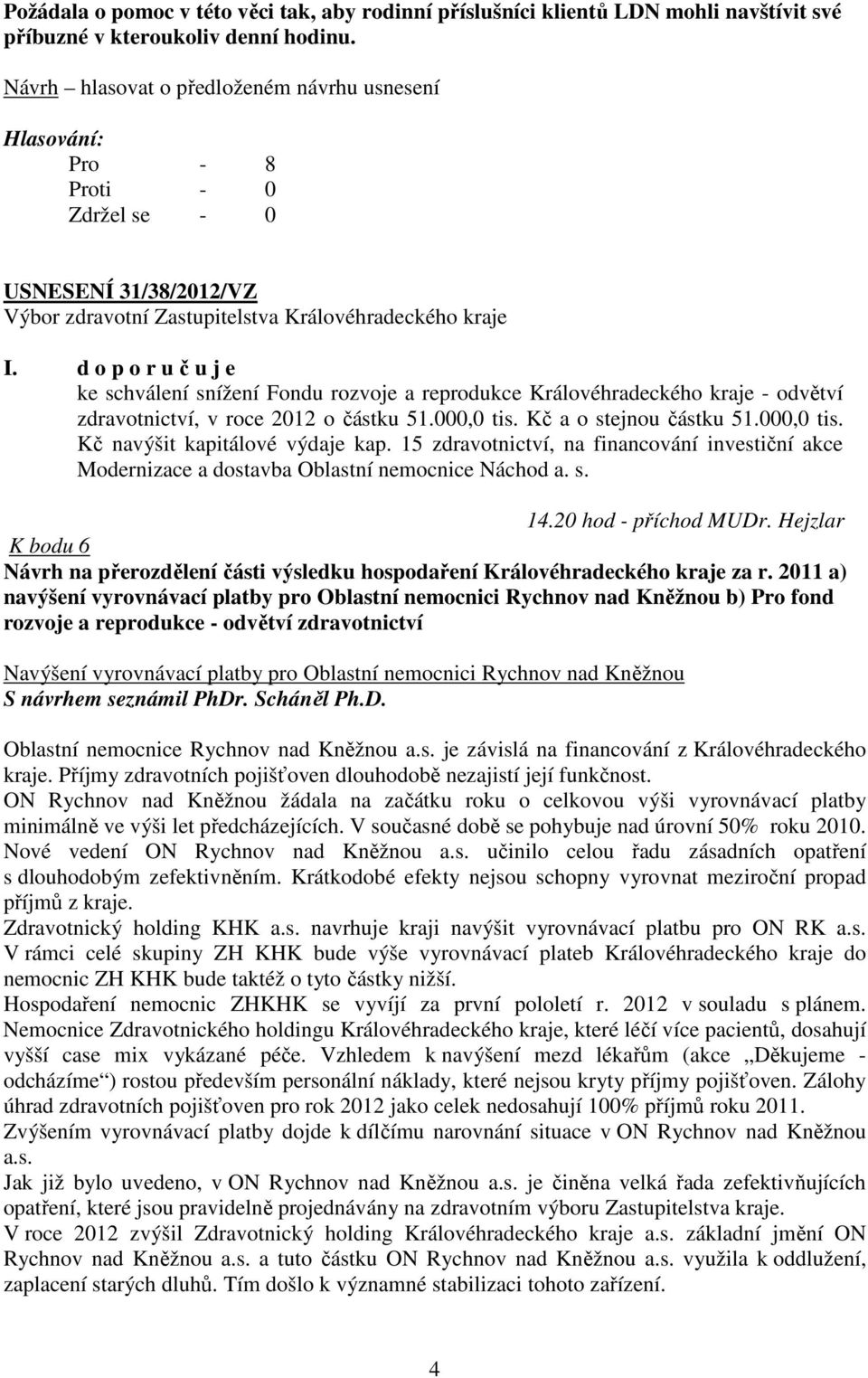 Požádala o pomoc v této věci tak, aby rodinní příslušníci klientů LDN mohli navštívit své příbuzné v kteroukoliv denní hodinu.

Návrh – hlasovat o předloženém návrhu usnesení

Hlasování:
Pro - 8
Proti - 0
Zdržel se - 0

USNESENÍ 31/38/2012/VZ
Výbor zdravotní Zastupitelstva Královéhradeckého kraje

I. d o p o r u č u j e
ke schválení snížení Fondu rozvoje a reprodukce Královéhradeckého kraje - odvětví zdravotnictví, v roce 2012 o částku 51.000,0 tis. Kč a o stejnou částku 51.000,0 tis. Kč navýšit kapitálové výdaje kap. 15 zdravotnictví, na financování investiční akce Modernizace a dostavba Oblastní nemocnice Náchod a. s.

14.20 hod - příchod MUDr. Hejzlar

K bodu 6
Návrh na přerozdělení části výsledku hospodaření Královéhradeckého kraje za r. 2011 a) navýšení vyrovnávací platby pro Oblastní nemocnici Rychnov nad Kněžnou b) Pro fond rozvoje a reprodukce - odvětví zdravotnictví

Navýšení vyrovnávací platby pro Oblastní nemocnici Rychnov nad Kněžnou
S návrhem seznámil PhDr. Scháněl Ph.D.

Oblastní nemocnice Rychnov nad Kněžnou a.s. je závislá na financování z Královéhradeckého kraje. Příjmy zdravotních pojišťoven dlouhodobě nezajistí její funkčnost.
ON Rychnov nad Kněžnou žádala na začátku roku o celkovou výši vyrovnávací platby minimálně ve výši let předcházejících. V současné době se pohybuje nad úrovní 50% roku 2010.
Nové vedení ON Rychnov nad Kněžnou a.s. učinilo celou řadu zásadních opatření s dlouhodobým zefektivněním. Krátkodobé efekty nejsou schopny vyrovnat meziroční propad příjmů z kraje.
Zdravotnický holding KHK a.s. navrhuje kraji navýšit vyrovnávací platbu pro ON RK a.s.
V rámci celé skupiny ZH KHK bude výše vyrovnávací plateb Královéhradeckého kraje do nemocnic ZH KHK bude taktéž o tyto částky nižší.
Hospodaření nemocnic ZHKHK se vyvíjí za první pololetí r. 2012 v souladu s plánem. Nemocnice Zdravotnického holdingu Královéhradeckého kraje, které léčí více pacientů, dosahují vyšší case mix vykázané péče. Vzhledem k navýšení mezd lékařům (akce „Děkujeme - odcházíme“) rostou především personální náklady, které nejsou kryty příjmy pojišťoven. Zálohy úhrad zdravotních pojišťoven pro rok 2012 jako celek nedosahují 100% příjmů roku 2011.
Zvýšením vyrovnávací platby dojde k dílčímu narovnání situace v ON Rychnov nad Kněžnou a.s.
Jak již bylo uvedeno, v ON Rychnov nad Kněžnou a.s. je činěna velká řada zefektivňujících opatření, které jsou pravidelně projednávány na zdravotním výboru Zastupitelstva kraje.
V roce 2012 zvýšil Zdravotnický holding Královéhradeckého kraje a.s. základní jmění ON Rychnov nad Kněžnou a.s. a tuto částku ON Rychnov nad Kněžnou a.s. využila k oddlužení, zaplacení starých dluhů. Tím došlo k významné stabilizaci tohoto zařízení.

4